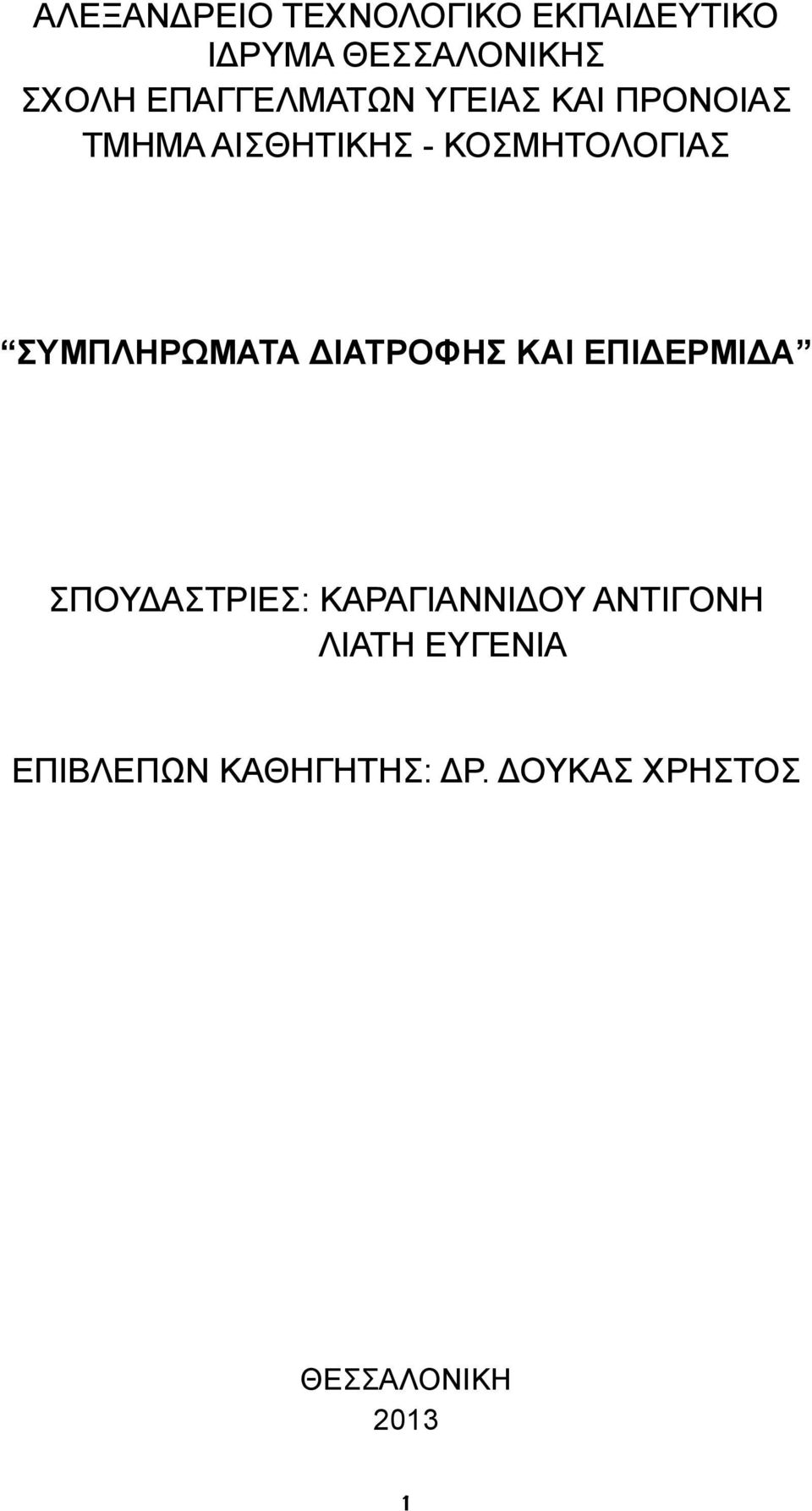 ΑΛΕΞΑΝΔΡΕΙΟ ΤΕΧΝΟΛΟΓΙΚΟ ΕΚΠΑΙΔΕΥΤΙΚΟ ΙΔΡΥΜΑ ΘΕΣΣΑΛΟΝΙΚΗΣ
ΣΧΟΛΗ ΕΠΑΓΓΕΛΜΑΤΩΝ ΥΓΕΙΑΣ ΚΑΙ ΠΡΟΝΟΙΑΣ
ΤΜΗΜΑ ΑΙΣΘΗΤΙΚΗΣ - ΚΟΣΜΗΤΟΛΟΓΙΑΣ

“ΣΥΜΠΛΗΡΩΜΑΤΑ ΔΙΑΤΡΟΦΗΣ ΚΑΙ ΕΠΙΔΕΡΜΙΔΑ”

ΣΠΟΥΔΑΣΤΡΙΕΣ: ΚΑΡΑΓΙΑΝΝΙΔΟΥ ΑΝΤΙΓΟΝΗ
ΛΙΑΤΗ ΕΥΓΕΝΙΑ

ΕΠΙΒΛΕΠΩΝ ΚΑΘΗΓΗΤΗΣ: ΔΡ. ΔΟΥΚΑΣ ΧΡΗΣΤΟΣ

ΘΕΣΣΑΛΟΝΙΚΗ
2013

1